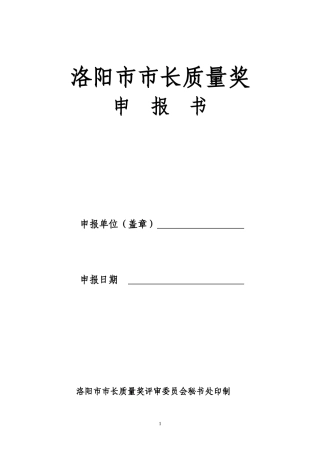 洛阳市市长质量奖

申　报　书

申报单位（盖章）＿＿＿＿＿＿＿＿＿＿

申报日期　＿＿＿＿＿＿＿＿＿＿＿＿＿

洛阳市市长质量奖评审委员会秘书处印制

1